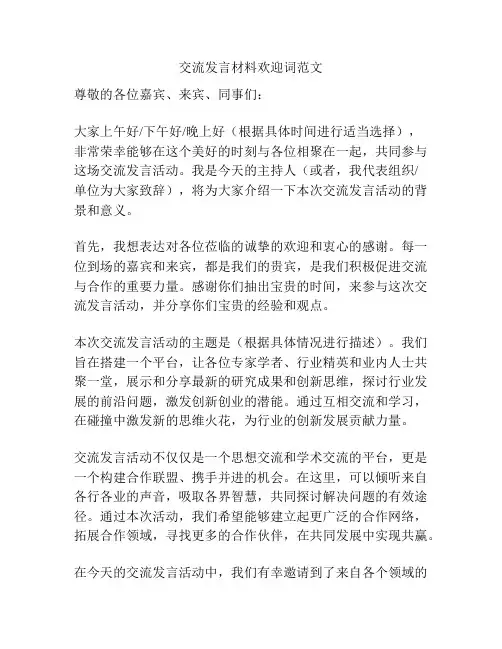 交流发言材料欢迎词范文

尊敬的各位嘉宾、来宾、同事们：

大家上午好/下午好/晚上好（根据具体时间进行适当选择），非常荣幸能够在这个美好的时刻与各位相聚在一起，共同参与这场交流发言活动。我是今天的主持人（或者，我代表组织/单位为大家致辞），将为大家介绍一下本次交流发言活动的背景和意义。

首先，我想表达对各位莅临的诚挚的欢迎和衷心的感谢。每一位到场的嘉宾和来宾，都是我们的贵宾，是我们积极促进交流与合作的重要力量。感谢你们抽出宝贵的时间，来参与这次交流发言活动，并分享你们宝贵的经验和观点。

本次交流发言活动的主题是（根据具体情况进行描述）。我们旨在搭建一个平台，让各位专家学者、行业精英和业内人士共聚一堂，展示和分享最新的研究成果和创新思维，探讨行业发展的前沿问题，激发创新创业的潜能。通过互相交流和学习，在碰撞中激发新的思维火花，为行业的创新发展贡献力量。

交流发言活动不仅仅是一个思想交流和学术交流的平台，更是一个构建合作联盟、携手并进的机会。在这里，可以倾听来自各行各业的声音，吸取各界智慧，共同探讨解决问题的有效途径。通过本次活动，我们希望能够建立起更广泛的合作网络，拓展合作领域，寻找更多的合作伙伴，在共同发展中实现共赢。

在今天的交流发言活动中，我们有幸邀请到了来自各个领域的